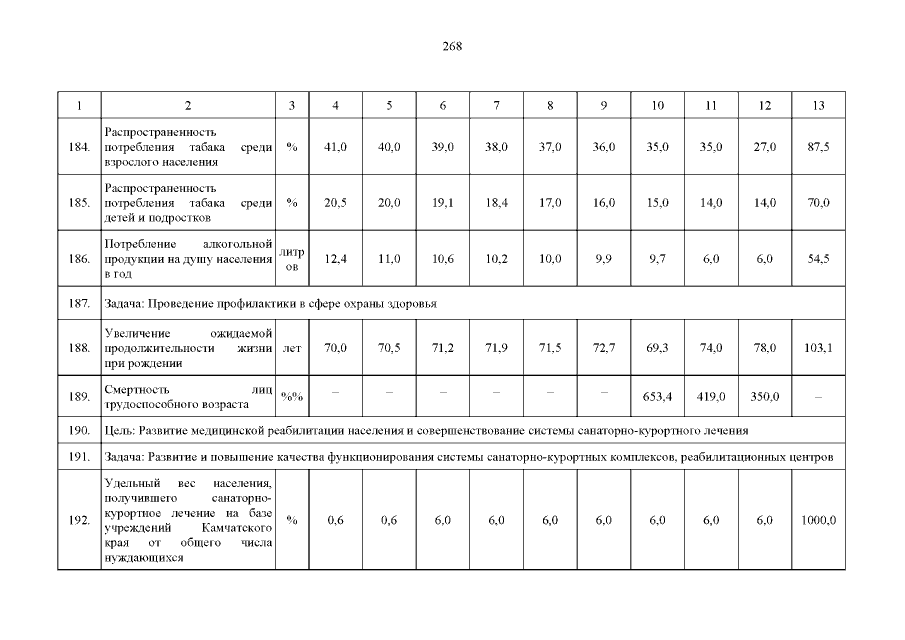 268

| 1 | 2 | 3 | 4 | 5 | 6 | 7 | 8 | 9 | 10 | 11 | 12 | 13 |
|---|---|---|---|---|---|---|---|---|---|---|---|---|
| 184. | Распространенность потребления табака среди взрослого населения | % | 41,0 | 40,0 | 39,0 | 38,0 | 37,0 | 36,0 | 35,0 | 35,0 | 27,0 | 87,5 |
| 185. | Распространенность потребления табака среди детей и подростков | % | 20,5 | 20,0 | 19,1 | 18,4 | 17,0 | 16,0 | 15,0 | 14,0 | 14,0 | 70,0 |
| 186. | Потребление алкогольной продукции на душу населения в год | литров | 12,4 | 11,0 | 10,6 | 10,2 | 10,0 | 9,9 | 9,7 | 6,0 | 6,0 | 54,5 |
| 187. | Задача: Проведение профилактики в сфере охраны здоровья | | | | | | | | | | | |
| 188. | Увеличение ожидаемой продолжительности жизни при рождении | лет | 70,0 | 70,5 | 71,2 | 71,9 | 71,5 | 72,7 | 69,3 | 74,0 | 78,0 | 103,1 |
| 189. | Смертность лиц трудоспособного возраста | %% | – | – | – | – | – | – | 653,4 | 419,0 | 350,0 | – |
| 190. | Цель: Развитие медицинской реабилитации населения и совершенствование системы санаторно-курортного лечения | | | | | | | | | | | |
| 191. | Задача: Развитие и повышение качества функционирования системы санаторно-курортных комплексов, реабилитационных центров | | | | | | | | | | | |
| 192. | Удельный вес населения, получившего санаторно-курортное лечение на базе учреждений Камчатского края от общего числа нуждающихся | % | 0,6 | 0,6 | 6,0 | 6,0 | 6,0 | 6,0 | 6,0 | 6,0 | 6,0 | 1000,0 |